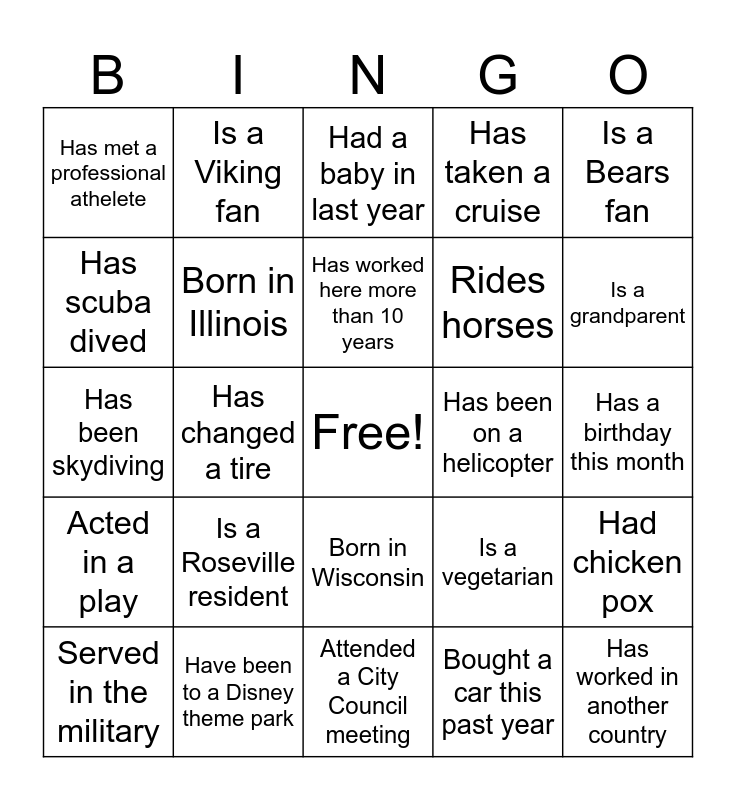 | B | I | N | G | O |
|---|---|---|---|---|
| Has met a professional athelete | Is a Viking fan | Had a baby in last year | Has taken a cruise | Is a Bears fan |
| Has scuba dived | Born in Illinois | Has worked here more than 10 years | Rides horses | Is a grandparent |
| Has been skydiving | Has changed a tire | Free! | Has been on a helicopter | Has a birthday this month |
| Acted in a play | Is a Roseville resident | Born in Wisconsin | Is a vegetarian | Had chicken pox |
| Served in the military | Have been to a Disney theme park | Attended a City Council meeting | Bought a car this past year | Has worked in another country |